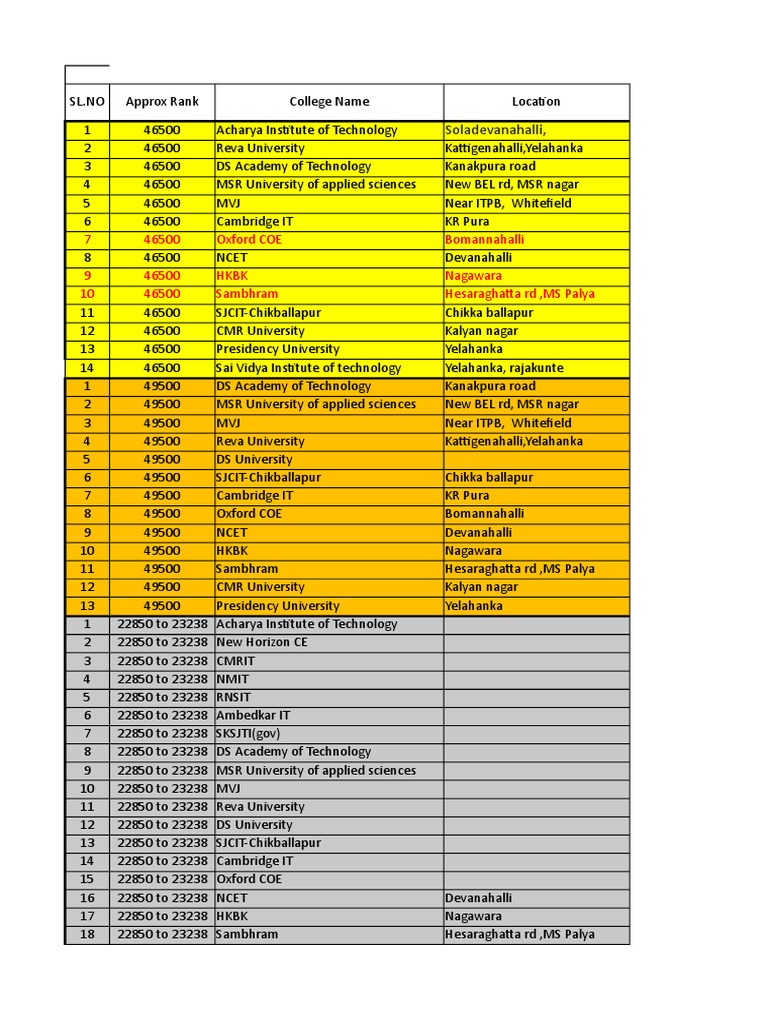 | SL.NO | Approx Rank | College Name | Location |
|---|---|---|---|
| 1 | 46500 | Acharya Institute of Technology | Soladevanahalli, |
| 2 | 46500 | Reva University | Kattigenahalli,Yelahanka |
| 3 | 46500 | DS Academy of Technology | Kanakpura road |
| 4 | 46500 | MSR University of applied sciences | New BEL rd, MSR nagar |
| 5 | 46500 | MVJ | Near ITPB, Whitefield |
| 6 | 46500 | Cambridge IT | KR Pura |
| 7 | 46500 | Oxford COE | Bomannahalli |
| 8 | 46500 | NCET | Devanahalli |
| 9 | 46500 | HKBK | Nagawara |
| 10 | 46500 | Sambhram | Hesaraghatta rd ,MS Palya |
| 11 | 46500 | SJCIT-Chikballapur | Chikka ballapur |
| 12 | 46500 | CMR University | Kalyan nagar |
| 13 | 46500 | Presidency University | Yelahanka |
| 14 | 46500 | Sai Vidya Institute of technology | Yelahanka, rajakunte |
| 1 | 49500 | DS Academy of Technology | Kanakpura road |
| 2 | 49500 | MSR University of applied sciences | New BEL rd, MSR nagar |
| 3 | 49500 | MVJ | Near ITPB, Whitefield |
| 4 | 49500 | Reva University | Kattigenahalli,Yelahanka |
| 5 | 49500 | DS University | |
| 6 | 49500 | SJCIT-Chikballapur | Chikka ballapur |
| 7 | 49500 | Cambridge IT | KR Pura |
| 8 | 49500 | Oxford COE | Bomannahalli |
| 9 | 49500 | NCET | Devanahalli |
| 10 | 49500 | HKBK | Nagawara |
| 11 | 49500 | Sambhram | Hesaraghatta rd ,MS Palya |
| 12 | 49500 | CMR University | Kalyan nagar |
| 13 | 49500 | Presidency University | Yelahanka |
| 1 | 22850 to 23238 | Acharya Institute of Technology | |
| 2 | 22850 to 23238 | New Horizon CE | |
| 3 | 22850 to 23238 | CMRIT | |
| 4 | 22850 to 23238 | NMIT | |
| 5 | 22850 to 23238 | RNSIT | |
| 6 | 22850 to 23238 | Ambedkar IT | |
| 7 | 22850 to 23238 | SKSJTI(gov) | |
| 8 | 22850 to 23238 | DS Academy of Technology | |
| 9 | 22850 to 23238 | MSR University of applied sciences | |
| 10 | 22850 to 23238 | MVJ | |
| 11 | 22850 to 23238 | Reva University | |
| 12 | 22850 to 23238 | DS University | |
| 13 | 22850 to 23238 | SJCIT-Chikballapur | |
| 14 | 22850 to 23238 | Cambridge IT | |
| 15 | 22850 to 23238 | Oxford COE | |
| 16 | 22850 to 23238 | NCET | Devanahalli |
| 17 | 22850 to 23238 | HKBK | Nagawara |
| 18 | 22850 to 23238 | Sambhram | Hesaraghatta rd ,MS Palya |